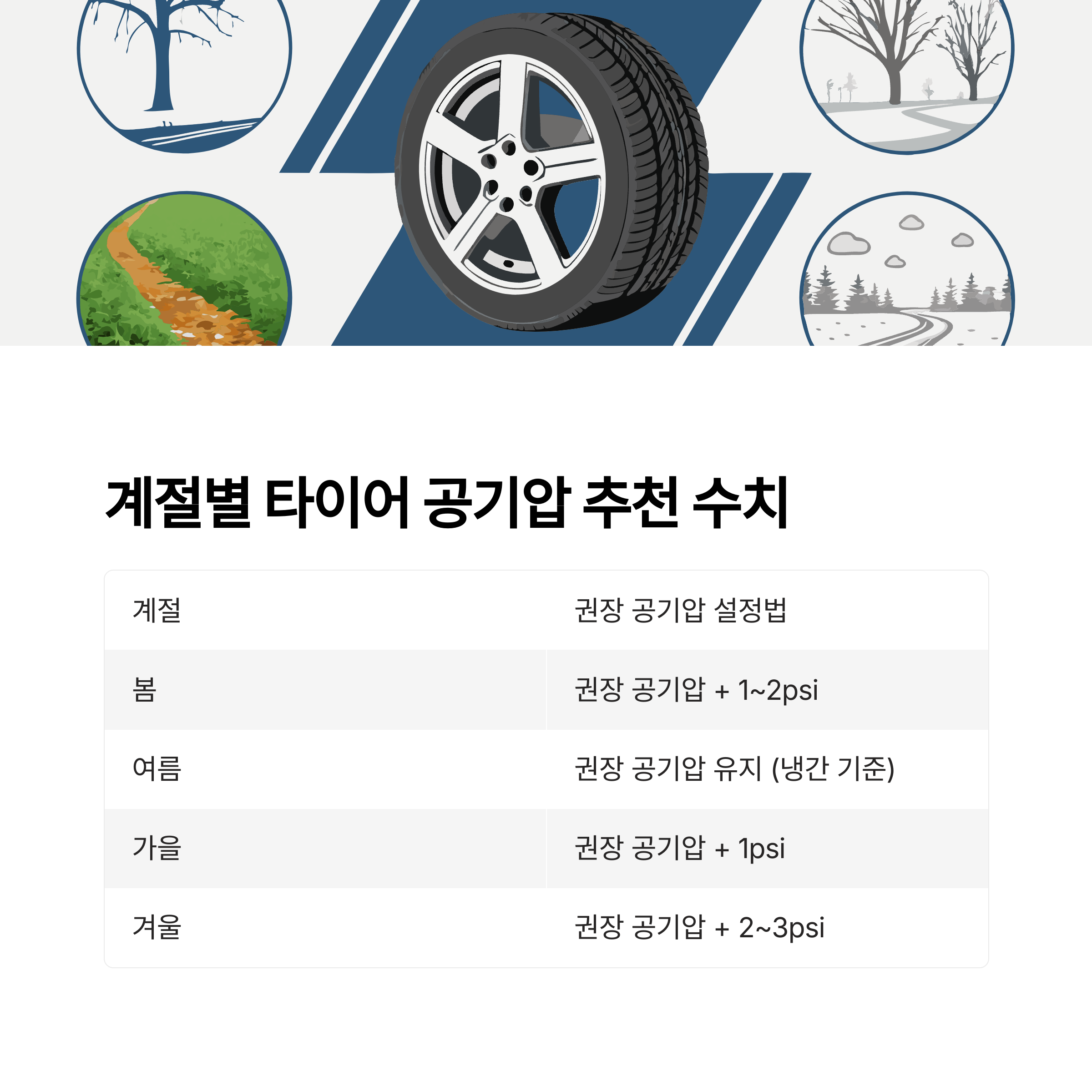 계절별 타이어 공기압 추천 수치

| 계절 | 권장 공기압 설정법 |
|---|---|
| 봄 | 권장 공기압 + 1~2psi |
| 여름 | 권장 공기압 유지 (냉간 기준) |
| 가을 | 권장 공기압 + 1psi |
| 겨울 | 권장 공기압 + 2~3psi |